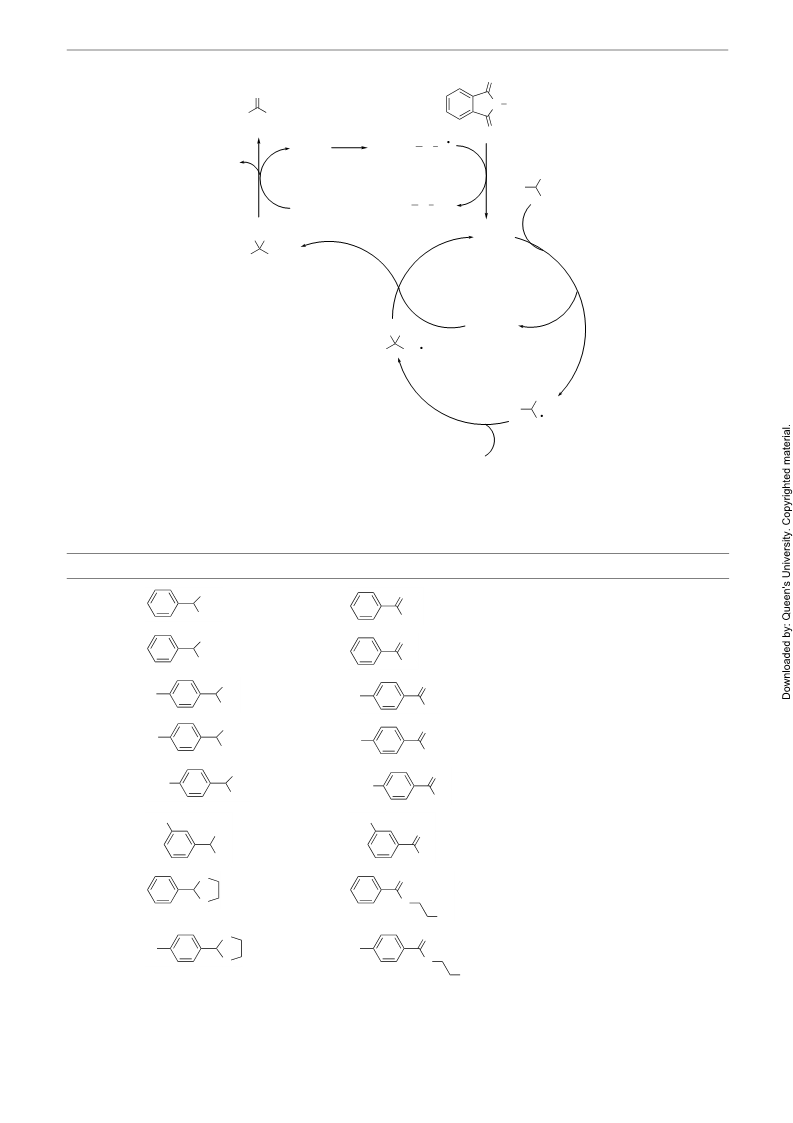 Downloaded by: Queen's University. Copyrighted material.